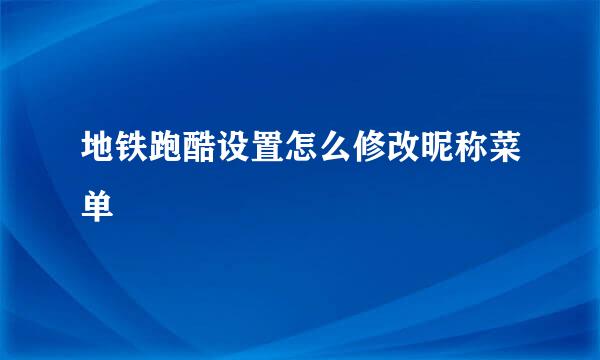 地铁跑酷设置怎么修改昵称菜单